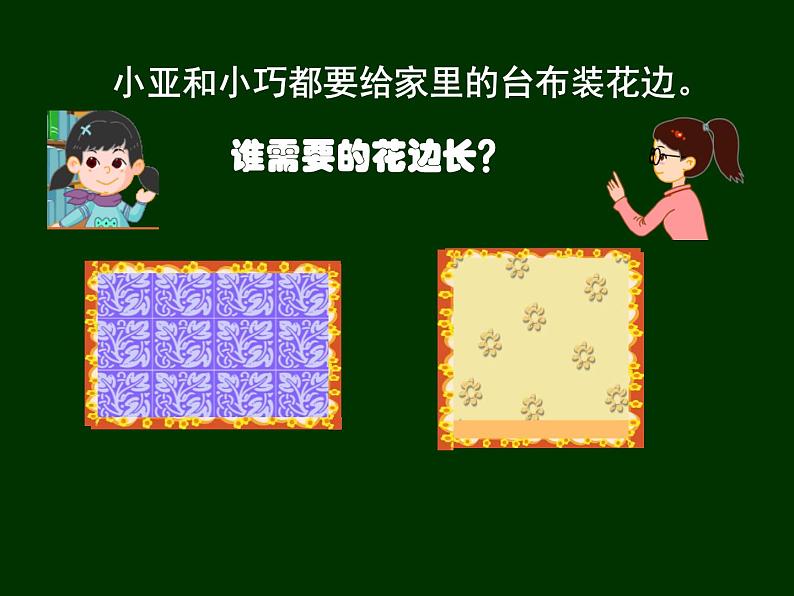 小亚和小巧都要给家里的台布装花边。

谁需要的花边长？